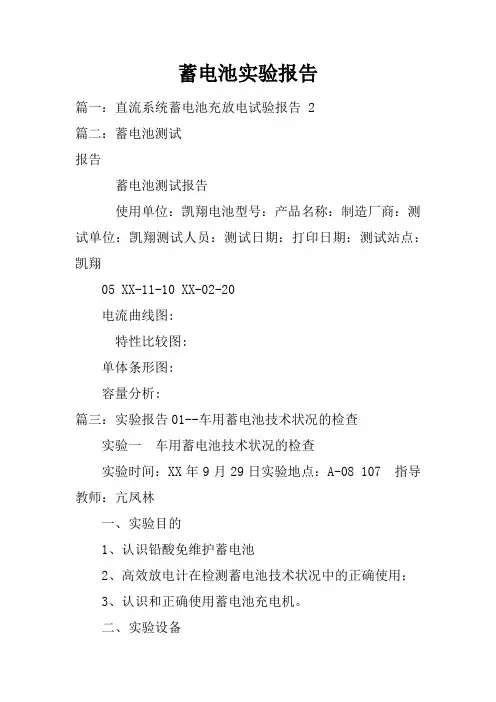 蓄电池实验报告

篇一：直流系统蓄电池充放电试验报告 2

篇二：蓄电池测试

报告

蓄电池测试报告

使用单位：凯翔电池型号：产品名称：制造厂商：测试单位：凯翔测试人员：测试日期：打印日期：测试站点：凯翔

05 XX-11-10 XX-02-20

电流曲线图：

特性比较图：

单体条形图：

容量分析：

篇三：实验报告 01--车用蓄电池技术状况的检查

实验一　车用蓄电池技术状况的检查

实验时间：XX 年 9 月 29 日实验地点：A-08 107　指导教师：亢凤林

一、实验目的

1、认识铅酸免维护蓄电池

2、高效放电计在检测蓄电池技术状况中的正确使用；

3、认识和正确使用蓄电池充电机。

二、实验设备